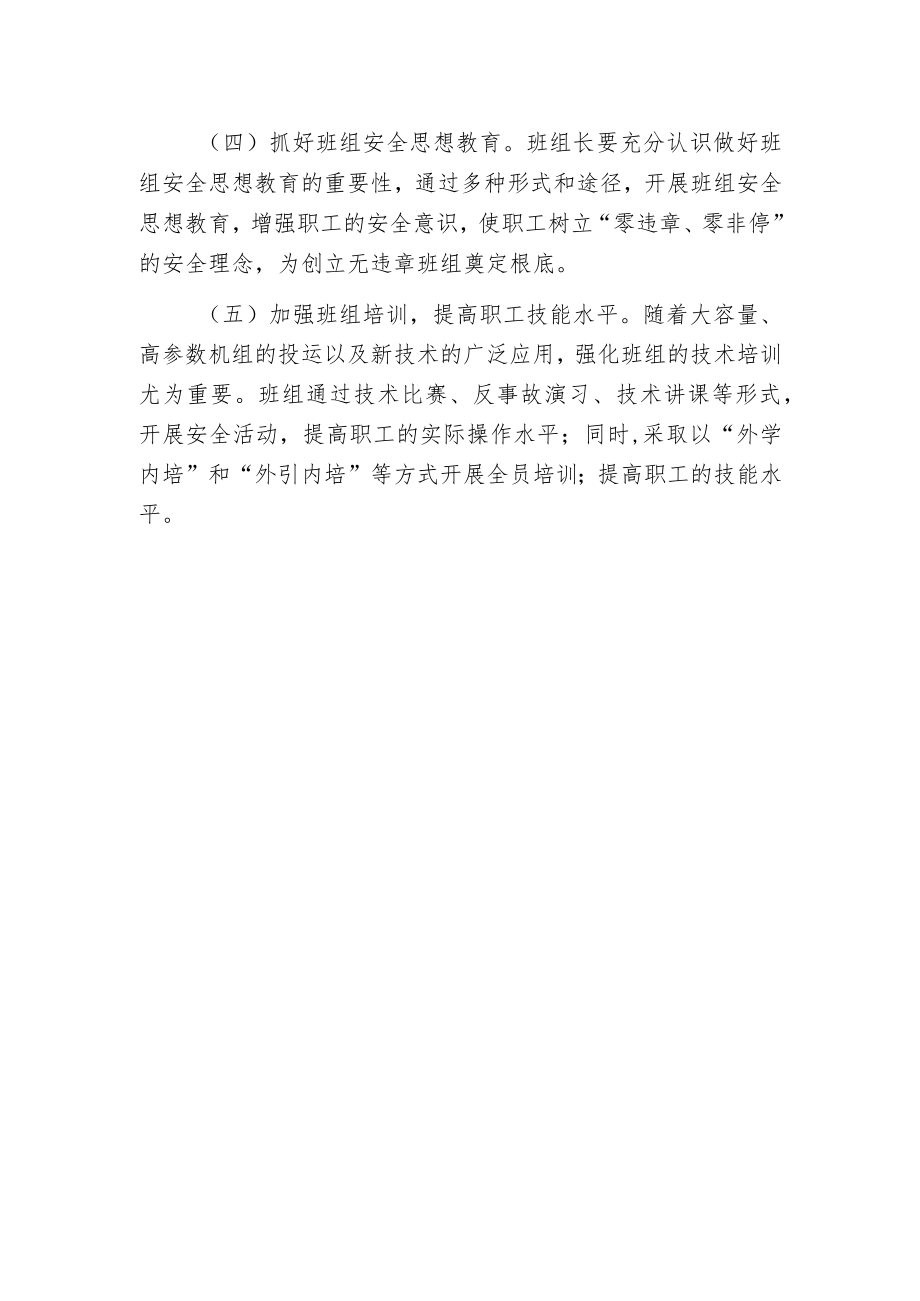 （四）抓好班组安全思想教育。班组长要充分认识做好班组安全思想教育的重要性，通过多种形式和途径，开展班组安全思想教育，增强职工的安全意识，使职工树立“零违章、零非停”的安全理念，为创立无违章班组奠定根底。

（五）加强班组培训，提高职工技能水平。随着大容量、高参数机组的投运以及新技术的广泛应用，强化班组的技术培训尤为重要。班组通过技术比赛、反事故演习、技术讲课等形式，开展安全活动，提高职工的实际操作水平；同时,采取以“外学内培”和“外引内培”等方式开展全员培训；提高职工的技能水平。